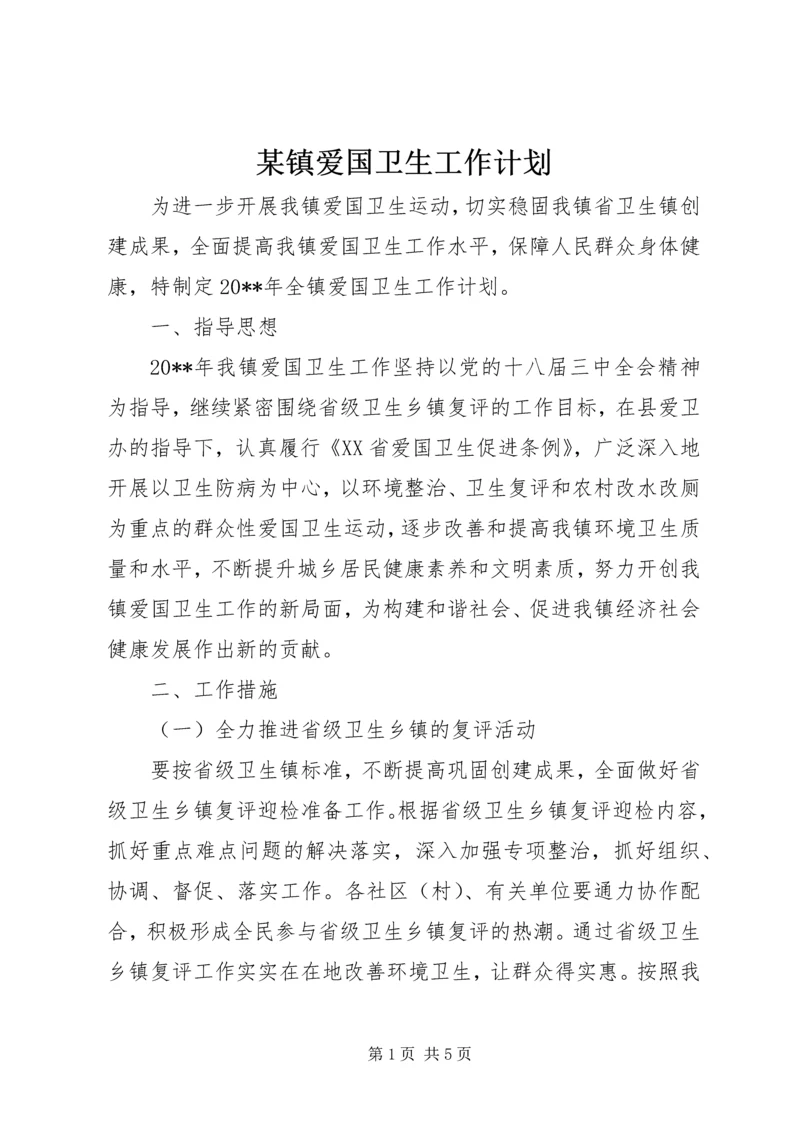 某镇爱国卫生工作计划

为进一步开展我镇爱国卫生运动，切实稳固我镇省卫生镇创建成果，全面提高我镇爱国卫生工作水平，保障人民群众身体健康，特制定20**年全镇爱国卫生工作计划。

一、指导思想

20**年我镇爱国卫生工作坚持以党的十八届三中全会精神为指导，继续紧密围绕省级卫生乡镇复评的工作目标，在县爱卫办的指导下，认真履行《XX省爱国卫生促进条例》，广泛深入地开展以卫生防病为中心，以环境整治、卫生复评和农村改水改厕为重点的群众性爱国卫生运动，逐步改善和提高我镇环境卫生质量和水平，不断提升城乡居民健康素养和文明素质，努力开创我镇爱国卫生工作的新局面，为构建和谐社会、促进我镇经济社会健康发展作出新的贡献。

二、工作措施

（一）全力推进省级卫生乡镇的复评活动

要按省级卫生镇标准，不断提高巩固创建成果，全面做好省级卫生乡镇复评迎检准备工作。根据省级卫生乡镇复评迎检内容，抓好重点难点问题的解决落实，深入加强专项整治，抓好组织、协调、督促、落实工作。各社区（村）、有关单位要通力协作配合，积极形成全民参与省级卫生乡镇复评的热潮。通过省级卫生乡镇复评工作实实在在地改善环境卫生，让群众得实惠。按照我

第1页 共5页